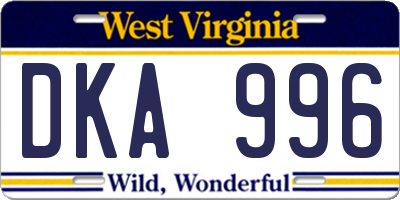 West Virginia

DKA 996

Wild, Wonderful